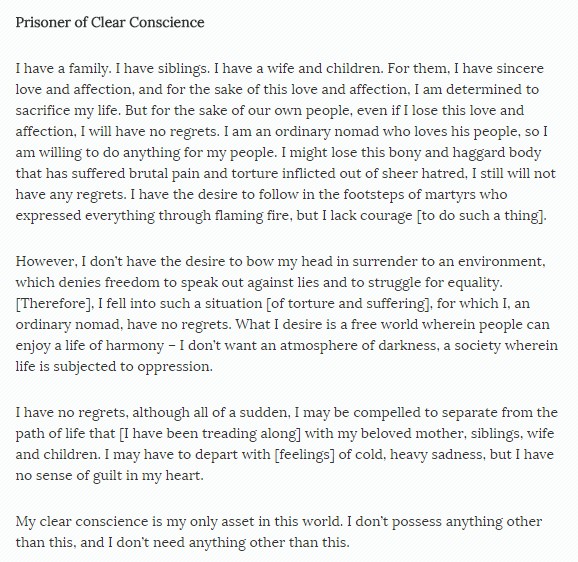 Prisoner of Clear Conscience

I have a family. I have siblings. I have a wife and children. For them, I have sincere love and affection, and for the sake of this love and affection, I am determined to sacrifice my life. But for the sake of our own people, even if I lose this love and affection, I will have no regrets. I am an ordinary nomad who loves his people, so I am willing to do anything for my people. I might lose this bony and haggard body that has suffered brutal pain and torture inflicted out of sheer hatred, I still will not have any regrets. I have the desire to follow in the footsteps of martyrs who expressed everything through flaming fire, but I lack courage [to do such a thing].

However, I don't have the desire to bow my head in surrender to an environment, which denies freedom to speak out against lies and to struggle for equality. [Therefore], I fell into such a situation [of torture and suffering], for which I, an ordinary nomad, have no regrets. What I desire is a free world wherein people can enjoy a life of harmony – I don't want an atmosphere of darkness, a society wherein life is subjected to oppression.

I have no regrets, although all of a sudden, I may be compelled to separate from the path of life that [I have been treading along] with my beloved mother, siblings, wife and children. I may have to depart with [feelings] of cold, heavy sadness, but I have no sense of guilt in my heart.

My clear conscience is my only asset in this world. I don't possess anything other than this, and I don't need anything other than this.